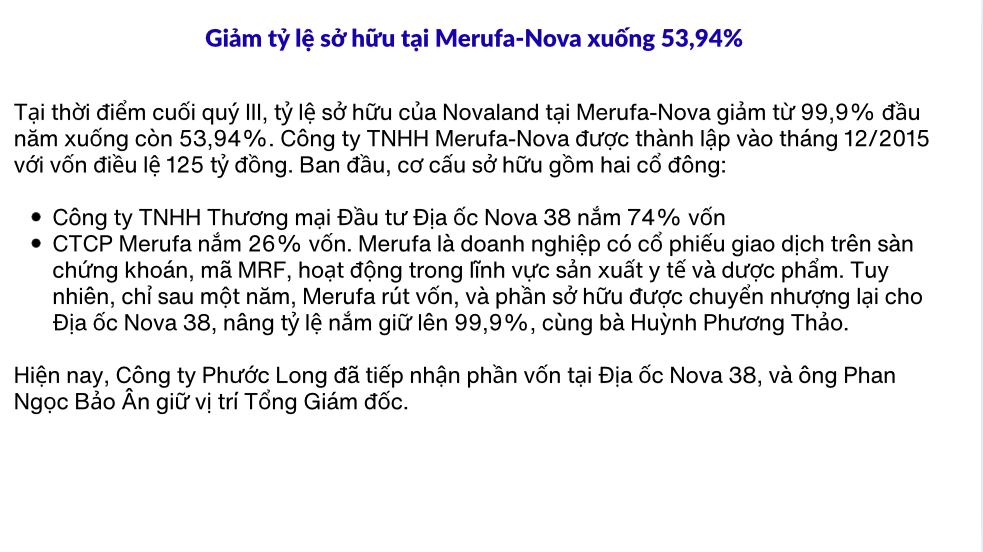 Giảm tỷ lệ sở hữu tại Merufa-Nova xuống 53,94%

Tại thời điểm cuối quý III, tỷ lệ sở hữu của Novaland tại Merufa-Nova giảm từ 99,9% đầu năm xuống còn 53,94%. Công ty TNHH Merufa-Nova được thành lập vào tháng 12/2015 với vốn điều lệ 125 tỷ đồng. Ban đầu, cơ cấu sở hữu gồm hai cổ đông:

• Công ty TNHH Thương mại Đầu tư Địa ốc Nova 38 nắm 74% vốn
• CTCP Merufa nắm 26% vốn. Merufa là doanh nghiệp có cổ phiếu giao dịch trên sàn chứng khoán, mã MRF, hoạt động trong lĩnh vực sản xuất y tế và dược phẩm. Tuy nhiên, chỉ sau một năm, Merufa rút vốn, và phần sở hữu được chuyển nhượng lại cho Địa ốc Nova 38, nâng tỷ lệ nắm giữ lên 99,9%, cùng bà Huỳnh Phương Thảo.

Hiện nay, Công ty Phước Long đã tiếp nhận phần vốn tại Địa ốc Nova 38, và ông Phan Ngọc Bảo Ân giữ vị trí Tổng Giám đốc.